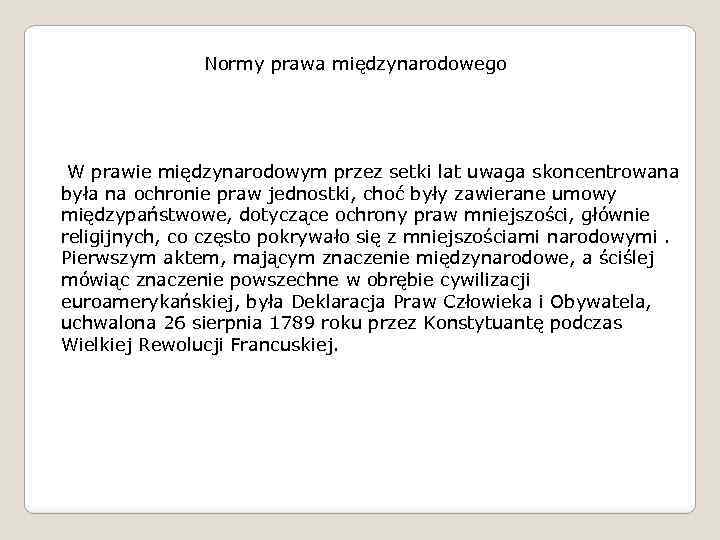 Normy prawa międzynarodowego

W prawie międzynarodowym przez setki lat uwaga skoncentrowana była na ochronie praw jednostki, choć były zawierane umowy międzypaństwowe, dotyczące ochrony praw mniejszości, głównie religijnych, co często pokrywało się z mniejszościami narodowymi . Pierwszym aktem, mającym znaczenie międzynarodowe, a ściślej mówiąc znaczenie powszechne w obrębie cywilizacji euroamerykańskiej, była Deklaracja Praw Człowieka i Obywatela, uchwalona 26 sierpnia 1789 roku przez Konstytuantę podczas Wielkiej Rewolucji Francuskiej.